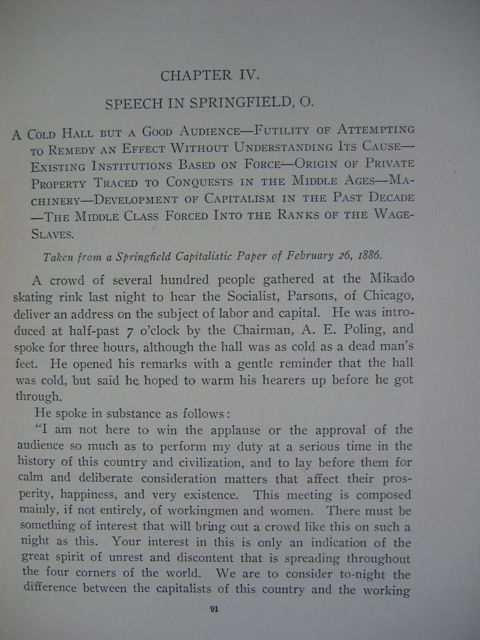 CHAPTER IV.

SPEECH IN SPRINGFIELD, O.

A Cold Hall but a Good Audience—Futility of Attempting to Remedy an Effect Without Understanding Its Cause—Existing Institutions Based on Force—Origin of Private Property Traced to Conquests in the Middle Ages—Machinery—Development of Capitalism in the Past Decade—The Middle Class Forced Into the Ranks of the Wage-Slaves.

Taken from a Springfield Capitalistic Paper of February 26, 1886.

A crowd of several hundred people gathered at the Mikado skating rink last night to hear the Socialist, Parsons, of Chicago, deliver an address on the subject of labor and capital. He was introduced at half-past 7 o'clock by the Chairman, A. E. Poling, and spoke for three hours, although the hall was as cold as a dead man's feet. He opened his remarks with a gentle reminder that the hall was cold, but said he hoped to warm his hearers up before he got through.

He spoke in substance as follows:

"I am not here to win the applause or the approval of the audience so much as to perform my duty at a serious time in the history of this country and civilization, and to lay before them for calm and deliberate consideration matters that affect their prosperity, happiness, and very existence. This meeting is composed mainly, if not entirely, of workingmen and women. There must be something of interest that will bring out a crowd like this on such a night as this. Your interest in this is only an indication of the great spirit of unrest and discontent that is spreading throughout the four corners of the world. We are to consider to-night the difference between the capitalists of this country and the working

91